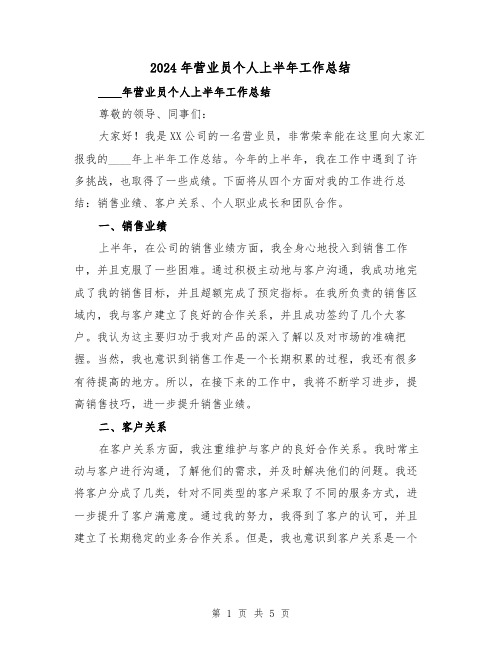 2024年营业员个人上半年工作总结

____年营业员个人上半年工作总结

尊敬的领导、同事们：

大家好！我是XX公司的一名营业员，非常荣幸能在这里向大家汇报我的____年上半年工作总结。今年的上半年，我在工作中遇到了许多挑战，也取得了一些成绩。下面将从四个方面对我的工作进行总结：销售业绩、客户关系、个人职业成长和团队合作。

一、销售业绩

上半年，在公司的销售业绩方面，我全身心地投入到销售工作中，并且克服了一些困难。通过积极主动地与客户沟通，我成功地完成了我的销售目标，并且超额完成了预定指标。在我所负责的销售区域内，我与客户建立了良好的合作关系，并且成功签约了几个大客户。我认为这主要归功于我对产品的深入了解以及对市场的准确把握。当然，我也意识到销售工作是一个长期积累的过程，我还有很多有待提高的地方。所以，在接下来的工作中，我将不断学习进步，提高销售技巧，进一步提升销售业绩。

二、客户关系

在客户关系方面，我注重维护与客户的良好合作关系。我时常主动与客户进行沟通，了解他们的需求，并及时解决他们的问题。我还将客户分成了几类，针对不同类型的客户采取了不同的服务方式，进一步提升了客户满意度。通过我的努力，我得到了客户的认可，并且建立了长期稳定的业务合作关系。但是，我也意识到客户关系是一个

第 1 页 共 5 页